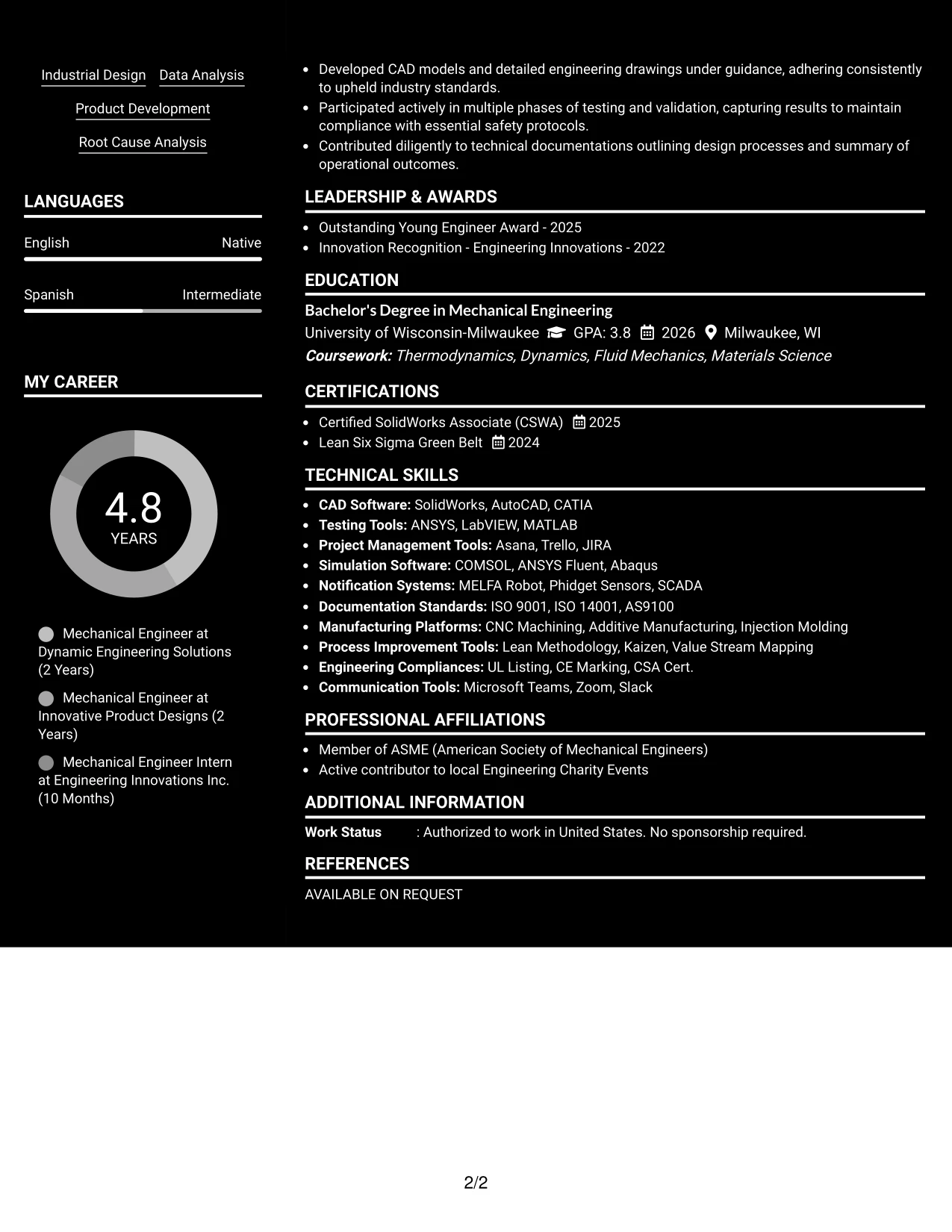 Industrial Design
Data Analysis
Product Development
Root Cause Analysis

LANGUAGES

English
Native

Spanish
Intermediate

MY CAREER

4.8
YEARS

Mechanical Engineer at Dynamic Engineering Solutions (2 Years)

Mechanical Engineer at Innovative Product Designs (2 Years)

Mechanical Engineer Intern at Engineering Innovations Inc. (10 Months)

• Developed CAD models and detailed engineering drawings under guidance, adhering consistently to upheld industry standards.
• Participated actively in multiple phases of testing and validation, capturing results to maintain compliance with essential safety protocols.
• Contributed diligently to technical documentations outlining design processes and summary of operational outcomes.

LEADERSHIP & AWARDS

• Outstanding Young Engineer Award - 2025
• Innovation Recognition - Engineering Innovations - 2022

EDUCATION

Bachelor's Degree in Mechanical Engineering
University of Wisconsin-Milwaukee GPA: 3.8 2026 Milwaukee, WI
Coursework: Thermodynamics, Dynamics, Fluid Mechanics, Materials Science

CERTIFICATIONS

• Certified SolidWorks Associate (CSWA) 2025
• Lean Six Sigma Green Belt 2024

TECHNICAL SKILLS

• CAD Software: SolidWorks, AutoCAD, CATIA
• Testing Tools: ANSYS, LabVIEW, MATLAB
• Project Management Tools: Asana, Trello, JIRA
• Simulation Software: COMSOL, ANSYS Fluent, Abaqus
• Notification Systems: MELFA Robot, Phidget Sensors, SCADA
• Documentation Standards: ISO 9001, ISO 14001, AS9100
• Manufacturing Platforms: CNC Machining, Additive Manufacturing, Injection Molding
• Process Improvement Tools: Lean Methodology, Kaizen, Value Stream Mapping
• Engineering Compliances: UL Listing, CE Marking, CSA Cert.
• Communication Tools: Microsoft Teams, Zoom, Slack

PROFESSIONAL AFFILIATIONS

• Member of ASME (American Society of Mechanical Engineers)
• Active contributor to local Engineering Charity Events

ADDITIONAL INFORMATION

Work Status : Authorized to work in United States. No sponsorship required.

REFERENCES

AVAILABLE ON REQUEST

2/2